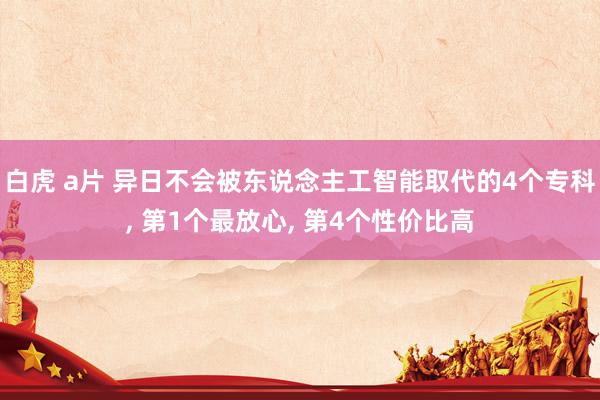 白虎 a片 异日不会被东说念主工智能取代的4个专科, 第1个最放心, 第4个性价比高